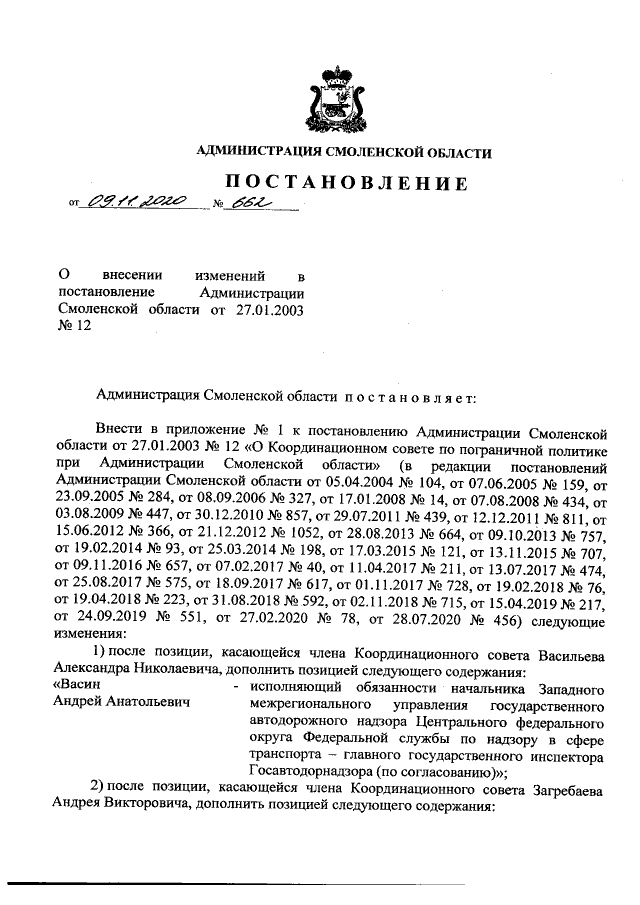 АДМИНИСТРАЦИЯ СМОЛЕНСКОЙ ОБЛАСТИ

ПОСТАНОВЛЕНИЕ

от 09.11.2020 № 662

О внесении изменений в постановление Администрации Смоленской области от 27.01.2003 № 12

Администрация Смоленской области постановляет:

Внести в приложение № 1 к постановлению Администрации Смоленской области от 27.01.2003 № 12 «О Координационном совете по пограничной политике при Администрации Смоленской области» (в редакции постановлений Администрации Смоленской области от 05.04.2004 № 104, от 07.06.2005 № 159, от 23.09.2005 № 284, от 08.09.2006 № 327, от 17.01.2008 № 14, от 07.08.2008 № 434, от 03.08.2009 № 447, от 30.12.2010 № 857, от 29.07.2011 № 439, от 12.12.2011 № 811, от 15.06.2012 № 366, от 21.12.2012 № 1052, от 28.08.2013 № 664, от 09.10.2013 № 757, от 19.02.2014 № 93, от 25.03.2014 № 198, от 17.03.2015 № 121, от 13.11.2015 № 707, от 09.11.2016 № 657, от 07.02.2017 № 40, от 11.04.2017 № 211, от 13.07.2017 № 474, от 25.08.2017 № 575, от 18.09.2017 № 617, от 01.11.2017 № 728, от 19.02.2018 № 76, от 19.04.2018 № 223, от 31.08.2018 № 592, от 02.11.2018 № 715, от 15.04.2019 № 217, от 24.09.2019 № 551, от 27.02.2020 № 78, от 28.07.2020 № 456) следующие изменения:

1) после позиции, касающейся члена Координационного совета Васильева Александра Николаевича, дополнить позицией следующего содержания:

«Васин Андрей Анатольевич - исполняющий обязанности начальника Западного межрегионального управления государственного автодорожного надзора Центрального федерального округа Федеральной службы по надзору в сфере транспорта – главного государственного инспектора Госавтодорнадзора (по согласованию)»;

2) после позиции, касающейся члена Координационного совета Загребаева Андрея Викторовича, дополнить позицией следующего содержания: